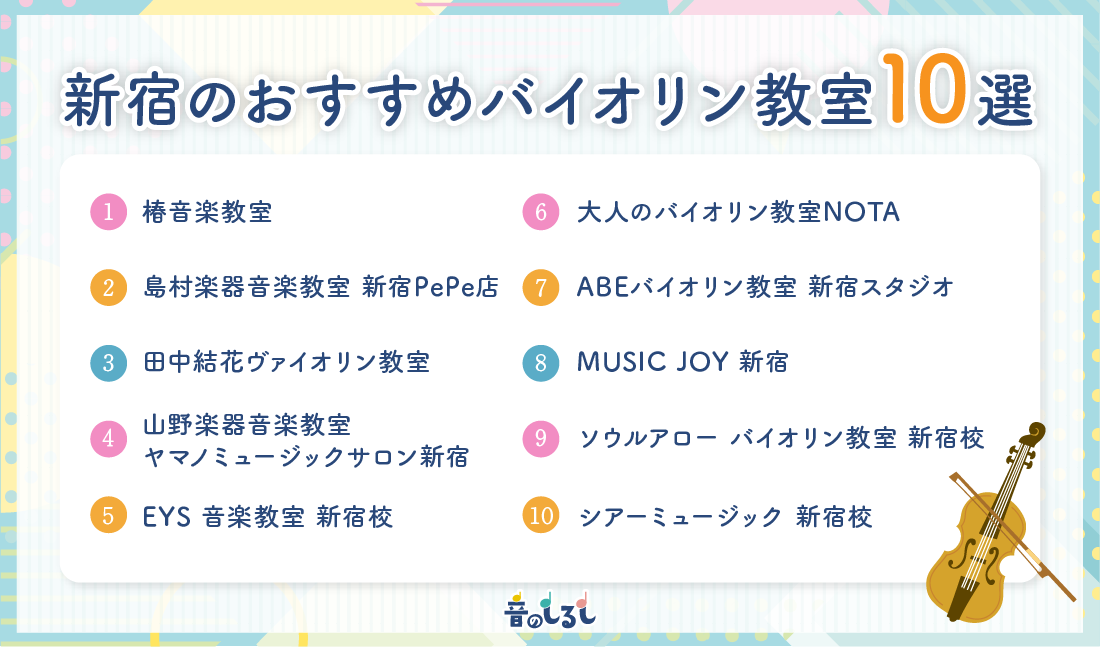 新宿のおすすめバイオリン教室10選

1 椿音楽教室

2 島村楽器音楽教室 新宿PePe店

3 田中結花ヴァイオリン教室

4 山野楽器音楽教室 ヤマノミュージックサロン新宿

5 EYS 音楽教室 新宿校

6 大人のバイオリン教室NOTA

7 ABEバイオリン教室 新宿スタジオ

8 MUSIC JOY 新宿

9 ソウルアロー バイオリン教室 新宿校

10 シアーミュージック 新宿校

音のしるし